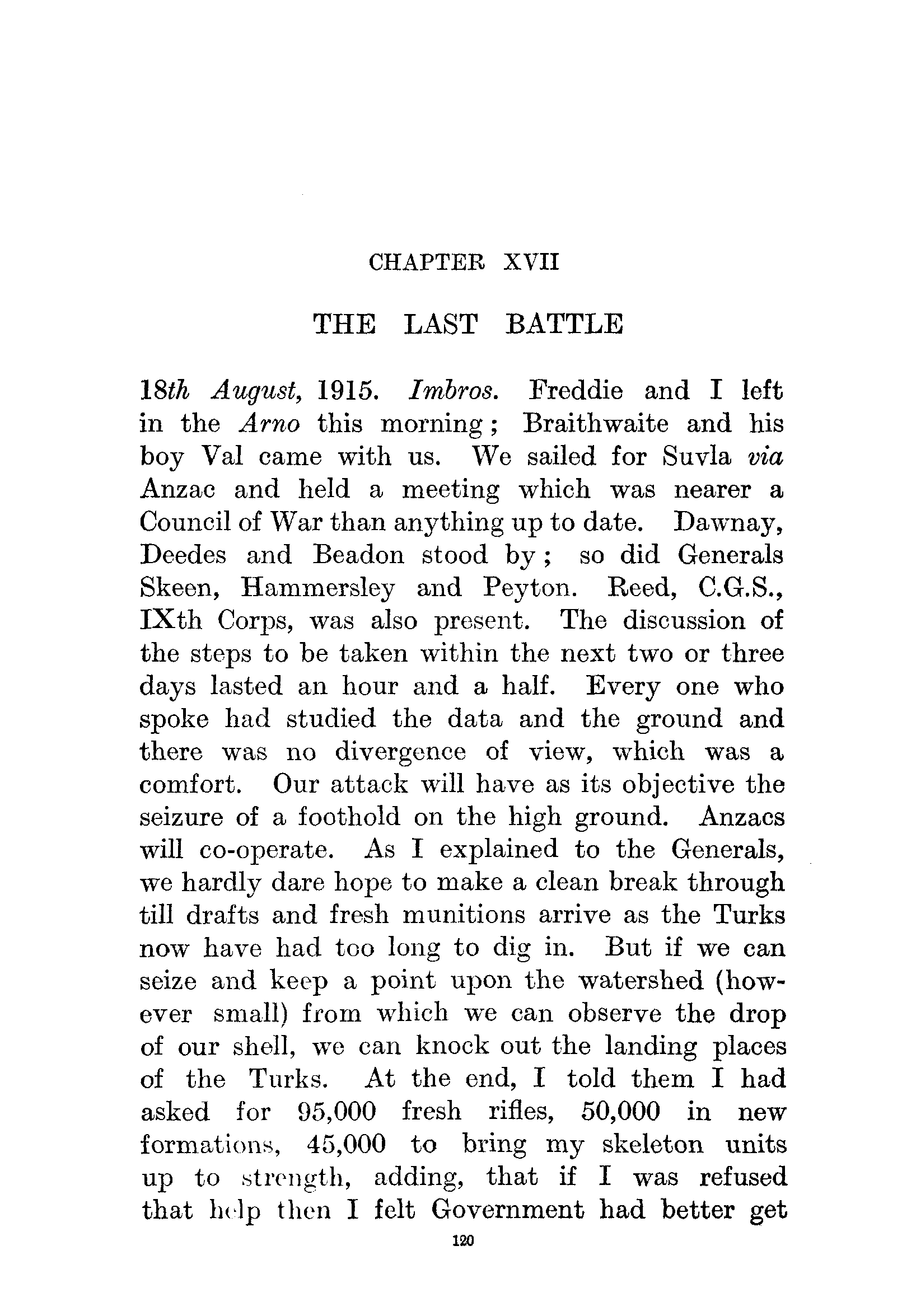 CHAPTER XVII

THE LAST BATTLE

18th August, 1915. Imbros. Freddie and I left in the Arno this morning; Braithwaite and his boy Val came with us. We sailed for Suvla via Anzac and held a meeting which was nearer a Council of War than anything up to date. Dawnay, Deedes and Beadon stood by; so did Generals Skeen, Hammersley and Peyton. Reed, C.G.S., IXth Corps, was also present. The discussion of the steps to be taken within the next two or three days lasted an hour and a half. Every one who spoke had studied the data and the ground and there was no divergence of view, which was a comfort. Our attack will have as its objective the seizure of a foothold on the high ground. Anzacs will co-operate. As I explained to the Generals, we hardly dare hope to make a clean break through till drafts and fresh munitions arrive as the Turks now have had too long to dig in. But if we can seize and keep a point upon the watershed (however small) from which we can observe the drop of our shell, we can knock out the landing places of the Turks. At the end, I told them I had asked for 95,000 fresh rifles, 50,000 in new formations, 45,000 to bring my skeleton units up to strength, adding, that if I was refused that help then I felt Government had better get

120